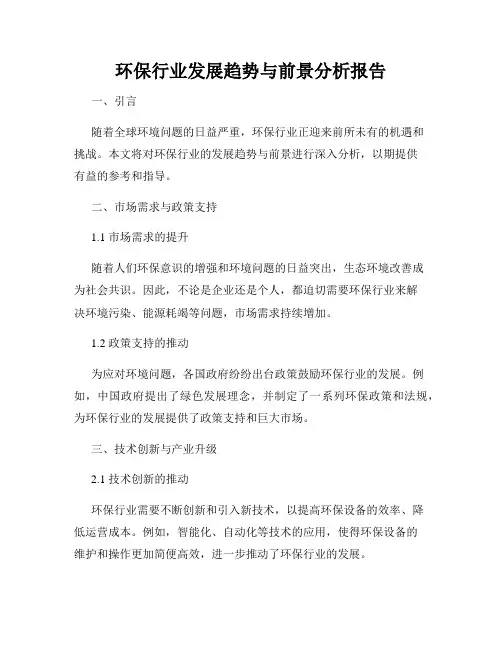 环保行业发展趋势与前景分析报告

一、引言

随着全球环境问题的日益严重，环保行业正迎来前所未有的机遇和挑战。本文将对环保行业的发展趋势与前景进行深入分析，以期提供有益的参考和指导。

二、市场需求与政策支持

1.1 市场需求的提升

随着人们环保意识的增强和环境问题的日益突出，生态环境改善成为社会共识。因此，不论是企业还是个人，都迫切需要环保行业来解决环境污染、能源耗竭等问题，市场需求持续增加。

1.2 政策支持的推动

为应对环境问题，各国政府纷纷出台政策鼓励环保行业的发展。例如，中国政府提出了绿色发展理念，并制定了一系列环保政策和法规，为环保行业的发展提供了政策支持和巨大市场。

三、技术创新与产业升级

2.1 技术创新的推动

环保行业需要不断创新和引入新技术，以提高环保设备的效率、降低运营成本。例如，智能化、自动化等技术的应用，使得环保设备的维护和操作更加简便高效，进一步推动了环保行业的发展。